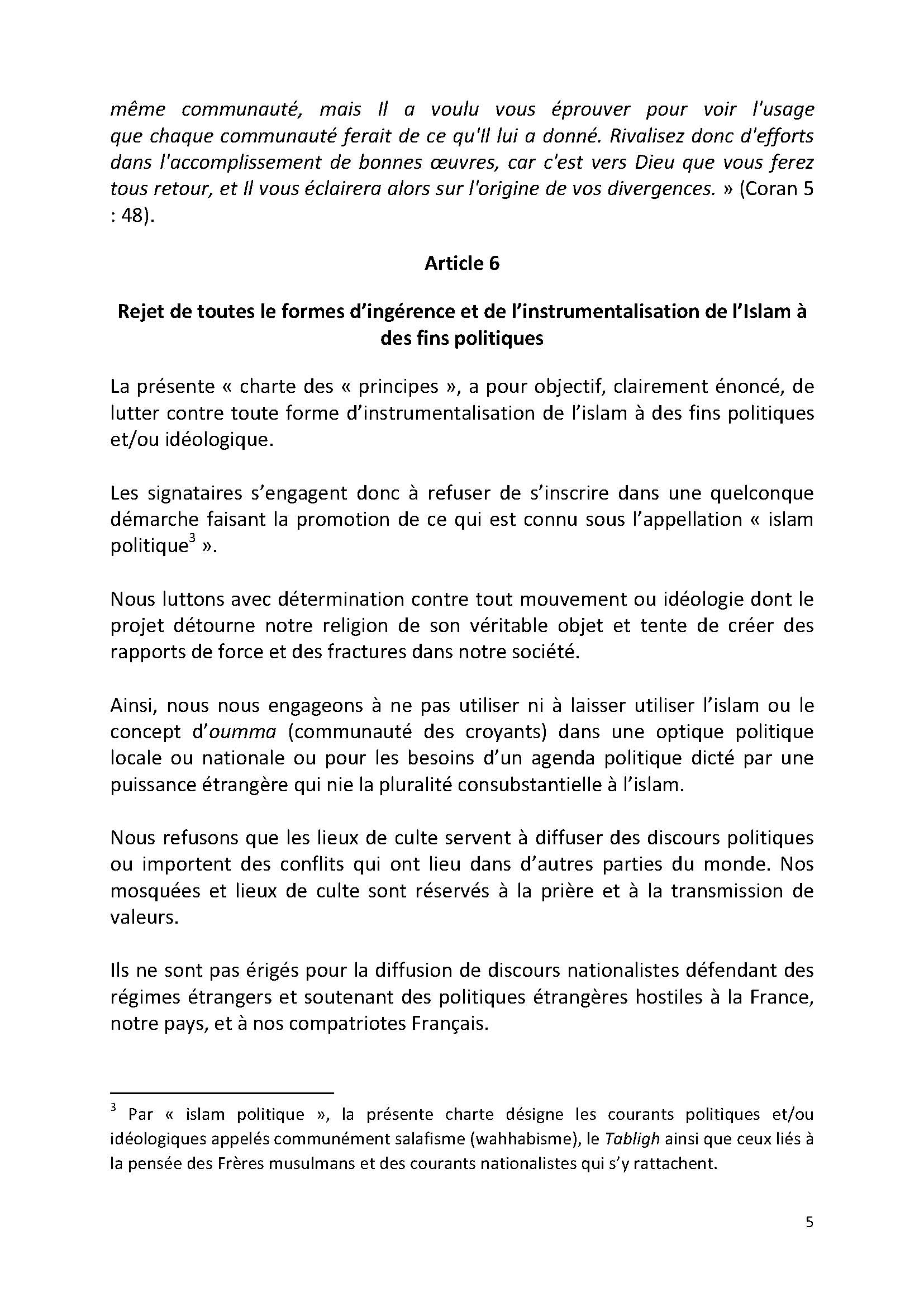 même communauté, mais Il a voulu vous éprouver pour voir l'usage que chaque communauté ferait de ce qu'Il lui a donné. Rivalisez donc d'efforts dans l'accomplissement de bonnes œuvres, car c'est vers Dieu que vous ferez tous retour, et Il vous éclairera alors sur l'origine de vos divergences. » (Coran 5 : 48).

Article 6

Rejet de toutes le formes d'ingérence et de l'instrumentalisation de l'Islam à des fins politiques

La présente « charte des « principes », a pour objectif, clairement énoncé, de lutter contre toute forme d'instrumentalisation de l'islam à des fins politiques et/ou idéologique.

Les signataires s'engagent donc à refuser de s'inscrire dans une quelconque démarche faisant la promotion de ce qui est connu sous l'appellation « islam politique$^3$ ».

Nous luttons avec détermination contre tout mouvement ou idéologie dont le projet détourne notre religion de son véritable objet et tente de créer des rapports de force et des fractures dans notre société.

Ainsi, nous nous engageons à ne pas utiliser ni à laisser utiliser l'islam ou le concept d'oumma (communauté des croyants) dans une optique politique locale ou nationale ou pour les besoins d'un agenda politique dicté par une puissance étrangère qui nie la pluralité consubstantielle à l'islam.

Nous refusons que les lieux de culte servent à diffuser des discours politiques ou importent des conflits qui ont lieu dans d'autres parties du monde. Nos mosquées et lieux de culte sont réservés à la prière et à la transmission de valeurs.

Ils ne sont pas érigés pour la diffusion de discours nationalistes défendant des régimes étrangers et soutenant des politiques étrangères hostiles à la France, notre pays, et à nos compatriotes Français.

$^3$ Par « islam politique », la présente charte désigne les courants politiques et/ou idéologiques appelés communément salafisme (wahhabisme), le Tabligh ainsi que ceux liés à la pensée des Frères musulmans et des courants nationalistes qui s'y rattachent.

5